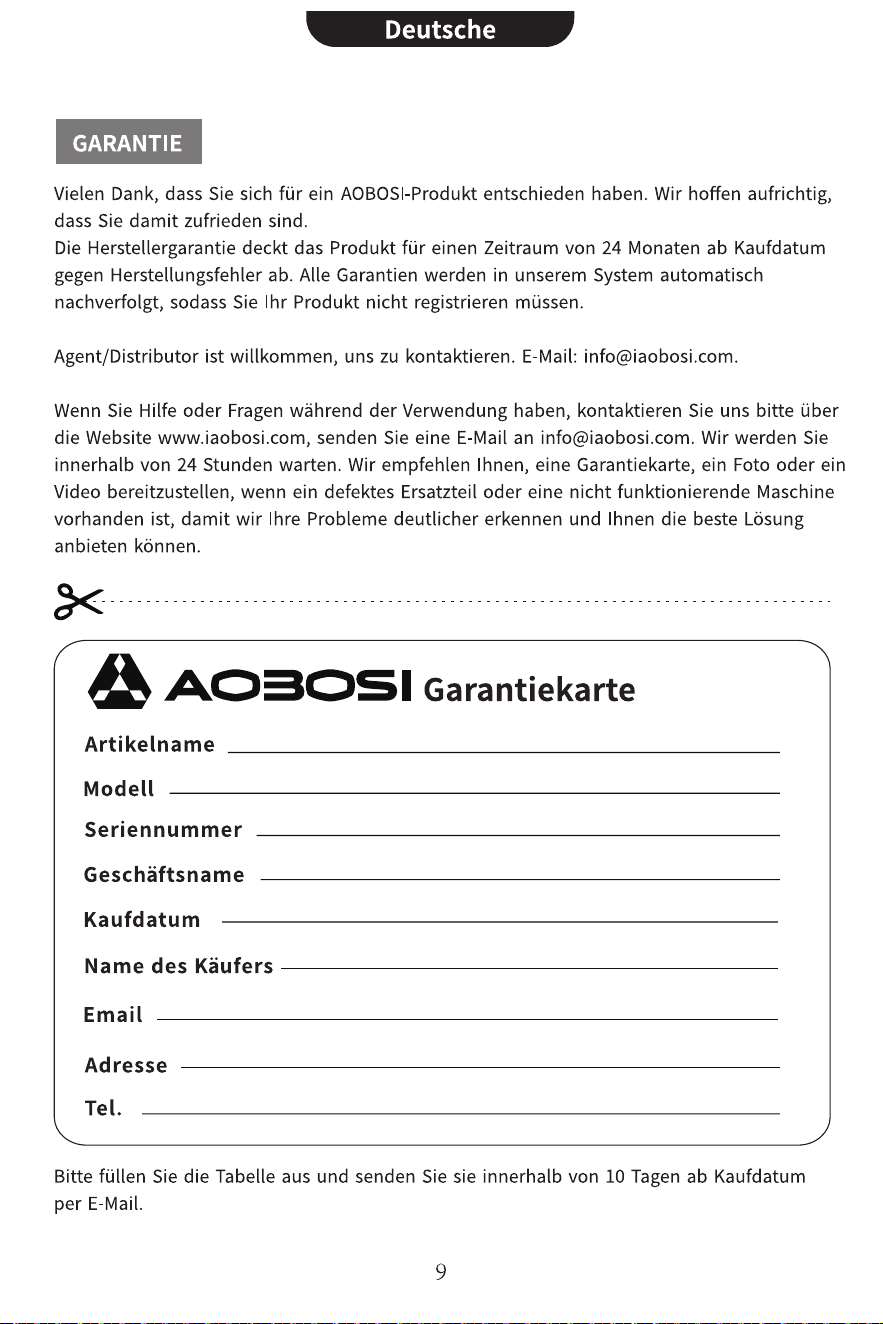 Deutsche

GARANTIE

Vielen Dank, dass Sie sich für ein AOBOSI-Produkt entschieden haben. Wir hoffen aufrichtig, dass Sie damit zufrieden sind.
Die Herstellergarantie deckt das Produkt für einen Zeitraum von 24 Monaten ab Kaufdatum gegen Herstellungsfehler ab. Alle Garantien werden in unserem System automatisch nachverfolgt, sodass Sie Ihr Produkt nicht registrieren müssen.

Agent/Distributor ist willkommen, uns zu kontaktieren. E-Mail: info@iaobosi.com.

Wenn Sie Hilfe oder Fragen während der Verwendung haben, kontaktieren Sie uns bitte über die Website www.iaobosi.com, senden Sie eine E-Mail an info@iaobosi.com. Wir werden Sie innerhalb von 24 Stunden warten. Wir empfehlen Ihnen, eine Garantiekarte, ein Foto oder ein Video bereitzustellen, wenn ein defektes Ersatzteil oder eine nicht funktionierende Maschine vorhanden ist, damit wir Ihre Probleme deutlicher erkennen und Ihnen die beste Lösung anbieten können.

AOBOSI Garantiekarte

Artikelname ____

Modell ____

Seriennummer ____

Geschäftsname ____

Kaufdatum ____

Name des Käufers ____

Email ____

Adresse ____

Tel. ____

Bitte füllen Sie die Tabelle aus und senden Sie sie innerhalb von 10 Tagen ab Kaufdatum per E-Mail.

9